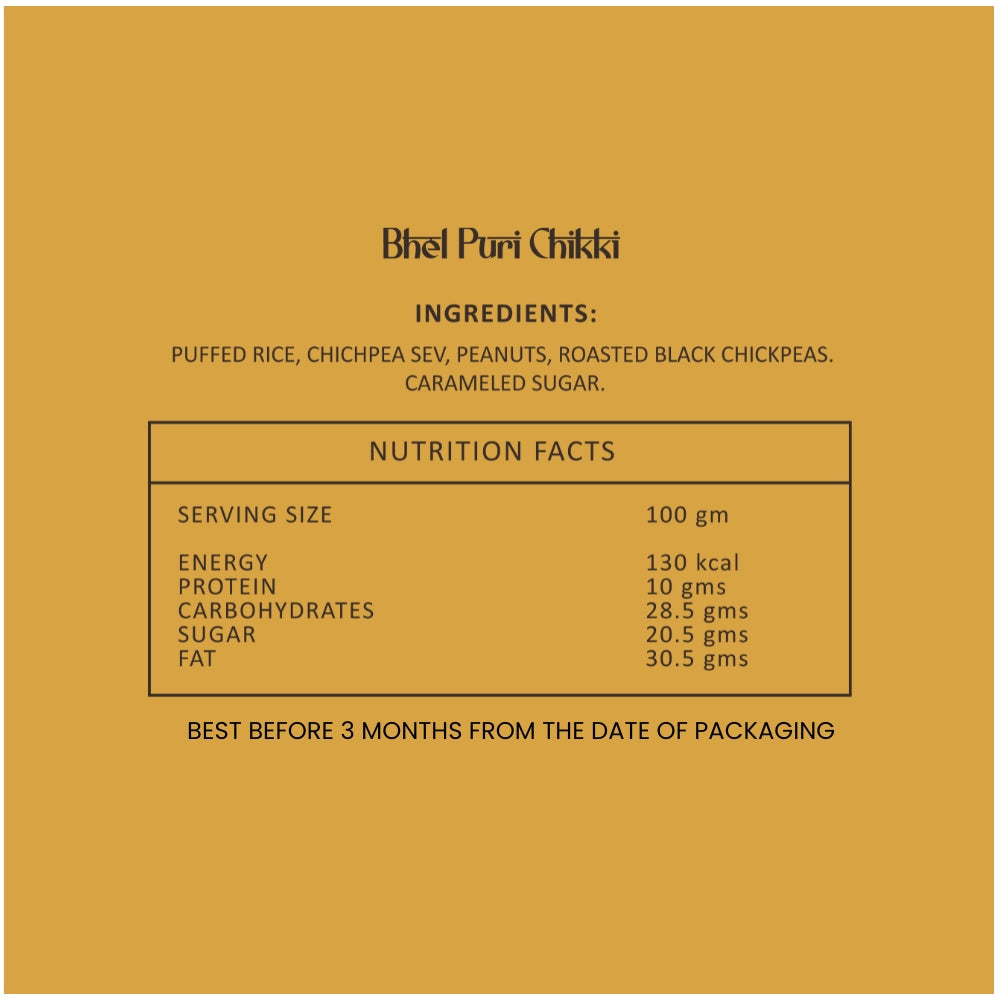 Bhel Puri Chikki

INGREDIENTS:

PUFFED RICE, CHICHPEA SEV, PEANUTS, ROASTED BLACK CHICKPEAS. CARAMELED SUGAR.

NUTRITION FACTS

SERVING SIZE 100 gm

ENERGY 130 kcal
PROTEIN 10 gms
CARBOHYDRATES 28.5 gms
SUGAR 20.5 gms
FAT 30.5 gms

BEST BEFORE 3 MONTHS FROM THE DATE OF PACKAGING